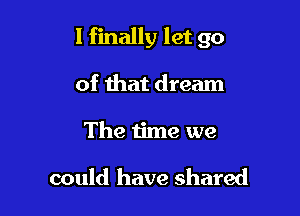 I finally let go

of that dream

The time we

could have shared